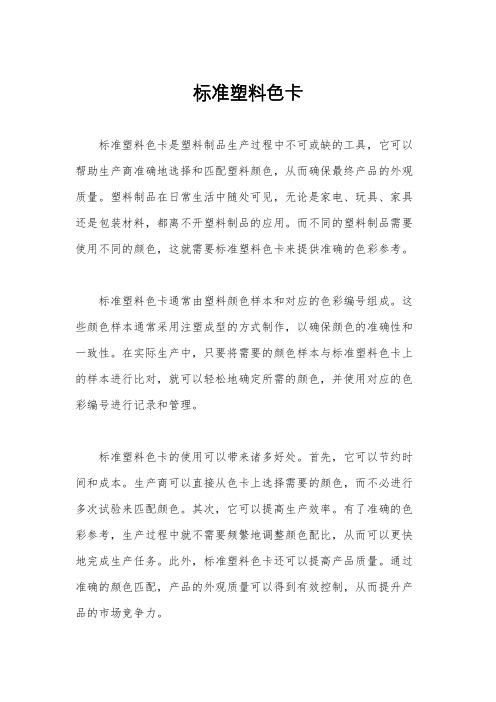 标准塑料色卡

标准塑料色卡是塑料制品生产过程中不可或缺的工具，它可以帮助生产商准确地选择和匹配塑料颜色，从而确保最终产品的外观质量。塑料制品在日常生活中随处可见，无论是家电、玩具、家具还是包装材料，都离不开塑料制品的应用。而不同的塑料制品需要使用不同的颜色，这就需要标准塑料色卡来提供准确的色彩参考。

标准塑料色卡通常由塑料颜色样本和对应的色彩编号组成。这些颜色样本通常采用注塑成型的方式制作，以确保颜色的准确性和一致性。在实际生产中，只要将需要的颜色样本与标准塑料色卡上的样本进行比对，就可以轻松地确定所需的颜色，并使用对应的色彩编号进行记录和管理。

标准塑料色卡的使用可以带来诸多好处。首先，它可以节约时间和成本。生产商可以直接从色卡上选择需要的颜色，而不必进行多次试验来匹配颜色。其次，它可以提高生产效率。有了准确的色彩参考，生产过程中就不需要频繁地调整颜色配比，从而可以更快地完成生产任务。此外，标准塑料色卡还可以提高产品质量。通过准确的颜色匹配，产品的外观质量可以得到有效控制，从而提升产品的市场竞争力。